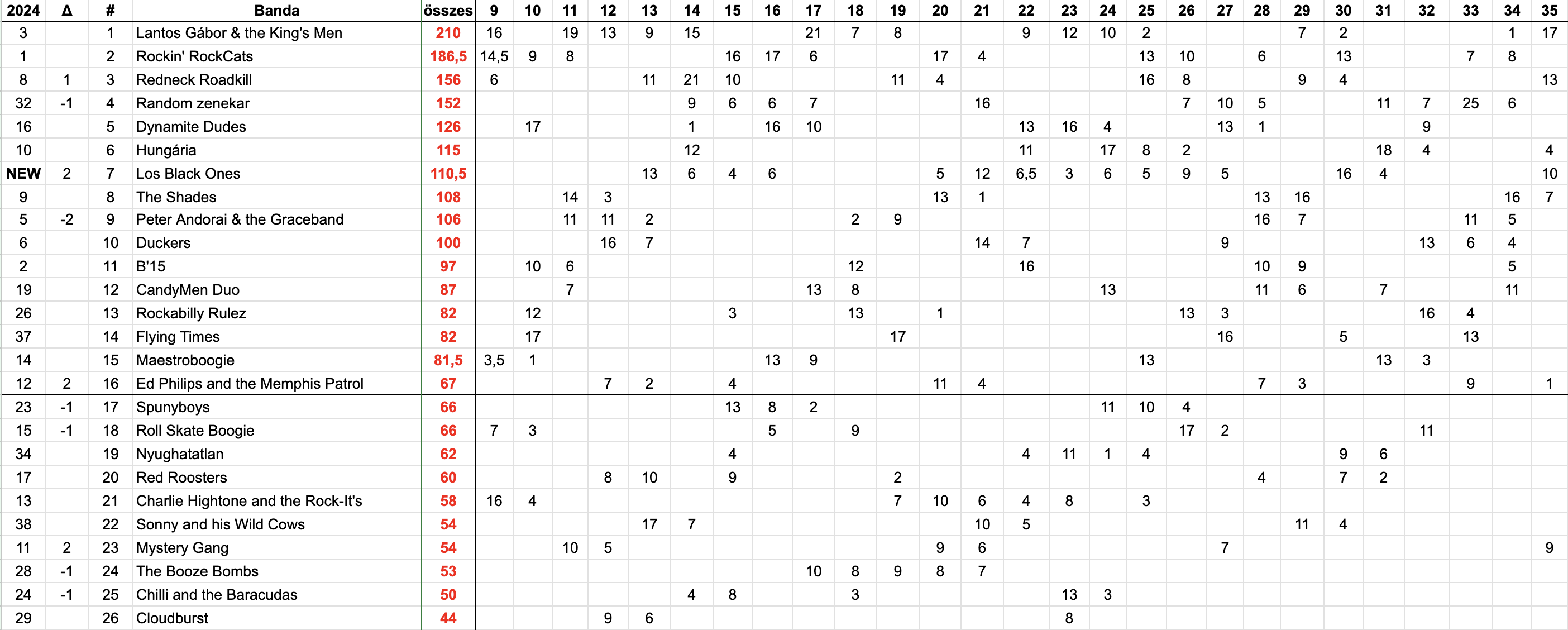 | 2024 | Δ | # | Banda | összes | 9 | 10 | 11 | 12 | 13 | 14 | 15 | 16 | 17 | 18 | 19 | 20 | 21 | 22 | 23 | 24 | 25 | 26 | 27 | 28 | 29 | 30 | 31 | 32 | 33 | 34 | 35 |
|---|---|---|---|---|---|---|---|---|---|---|---|---|---|---|---|---|---|---|---|---|---|---|---|---|---|---|---|---|---|---|---|
| 3 | | 1 | Lantos Gábor & the King's Men | 210 | 16 | | 19 | 13 | 9 | 15 | | | 21 | 7 | 8 | | | 9 | 12 | 10 | 2 | | | | 7 | 2 | | | | 1 | 17 |
| 1 | | 2 | Rockin' RockCats | 186,5 | 14,5 | 9 | 8 | | | | 16 | 17 | 6 | | | 17 | 4 | | | | 13 | 10 | | 6 | | 13 | | | 7 | 8 | |
| 8 | 1 | 3 | Redneck Roadkill | 156 | 6 | | | | 11 | 21 | 10 | | | | 11 | 4 | | | | | 16 | 8 | | | 9 | 4 | | | | | 13 |
| 32 | -1 | 4 | Random zenekar | 152 | | | | | | 9 | 6 | 6 | 7 | | | | 16 | | | | | 7 | 10 | 5 | | | 11 | 7 | 25 | 6 | |
| 16 | | 5 | Dynamite Dudes | 126 | | 17 | | | | 1 | | 16 | 10 | | | | | 13 | 16 | 4 | | | 13 | 1 | | | | 9 | | | |
| 10 | | 6 | Hungária | 115 | | | | | | 12 | | | | | | | | 11 | | 17 | 8 | 2 | | | | | 18 | 4 | | | 4 |
| NEW | 2 | 7 | Los Black Ones | 110,5 | | | | | 13 | 6 | 4 | 6 | | | | 5 | 12 | 6,5 | 3 | 6 | 5 | 9 | 5 | | | 16 | 4 | | | | 10 |
| 9 | | 8 | The Shades | 108 | | | 14 | 3 | | | | | | | | 13 | 1 | | | | | | | 13 | 16 | | | | | 16 | 7 |
| 5 | -2 | 9 | Peter Andorai & the Graceband | 106 | | | 11 | 11 | 2 | | | | | 2 | 9 | | | | | | | | | 16 | 7 | | | | 11 | 5 | |
| 6 | | 10 | Duckers | 100 | | | | 16 | 7 | | | | | | | | 14 | 7 | | | | | 9 | | | | | 13 | 6 | 4 | |
| 2 | | 11 | B'15 | 97 | | 10 | 6 | | | | | | | 12 | | | | 16 | | | | | | 10 | 9 | | | | | 5 | |
| 19 | | 12 | CandyMen Duo | 87 | | | 7 | | | | | | 13 | 8 | | | | | | 13 | | | | 11 | 6 | | 7 | | | 11 | |
| 26 | | 13 | Rockabilly Rulez | 82 | | 12 | | | | | 3 | | | 13 | | 1 | | | | | | 13 | 3 | | | | | 16 | 4 | | |
| 37 | | 14 | Flying Times | 82 | | 17 | | | | | | | | | 17 | | | | | | | | 16 | | | 5 | | | 13 | | |
| 14 | | 15 | Maestroboogie | 81,5 | 3,5 | 1 | | | | | | 13 | 9 | | | | | | | | 13 | | | | | | 13 | 3 | | | |
| 12 | 2 | 16 | Ed Philips and the Memphis Patrol | 67 | | | | 7 | 2 | | 4 | | | | | 11 | 4 | | | | | | | 7 | 3 | | | | 9 | | 1 |
| 23 | -1 | 17 | Spunyboys | 66 | | | | | | | 13 | 8 | 2 | | | | | | | 11 | 10 | 4 | | | | | | | | | |
| 15 | -1 | 18 | Roll Skate Boogie | 66 | 7 | 3 | | | | | | 5 | | 9 | | | | | | | | 17 | 2 | | | | | 11 | | | |
| 34 | | 19 | Nyughatatlan | 62 | | | | | | | 4 | | | | | | | 4 | 11 | 1 | 4 | | | | | 9 | 6 | | | | |
| 17 | | 20 | Red Roosters | 60 | | | | 8 | 10 | | 9 | | | | 2 | | | | | | | | | 4 | | 7 | 2 | | | | |
| 13 | | 21 | Charlie Hightone and the Rock-It's | 58 | 16 | 4 | | | | | | | | | 7 | 10 | 6 | 4 | 8 | | 3 | | | | | | | | | | |
| 38 | | 22 | Sonny and his Wild Cows | 54 | | | | | 17 | 7 | | | | | | | 10 | 5 | | | | | | | 11 | 4 | | | | | |
| 11 | 2 | 23 | Mystery Gang | 54 | | | 10 | 5 | | | | | | | | 9 | 6 | | | | | | 7 | | | | | | | | 9 |
| 28 | -1 | 24 | The Booze Bombs | 53 | | | | | | | | | 10 | 8 | 9 | 8 | 7 | | | | | | | | | | | | | | |
| 24 | -1 | 25 | Chilli and the Baracudas | 50 | | | | | | 4 | 8 | | | 3 | | | | | 13 | 3 | | | | | | | | | | | |
| 29 | | 26 | Cloudburst | 44 | | | | 9 | 6 | | | | | | | | | | 8 | | | | | | | | | | | | |